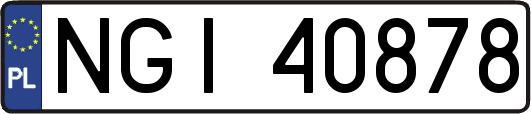 PL
NGI 40878